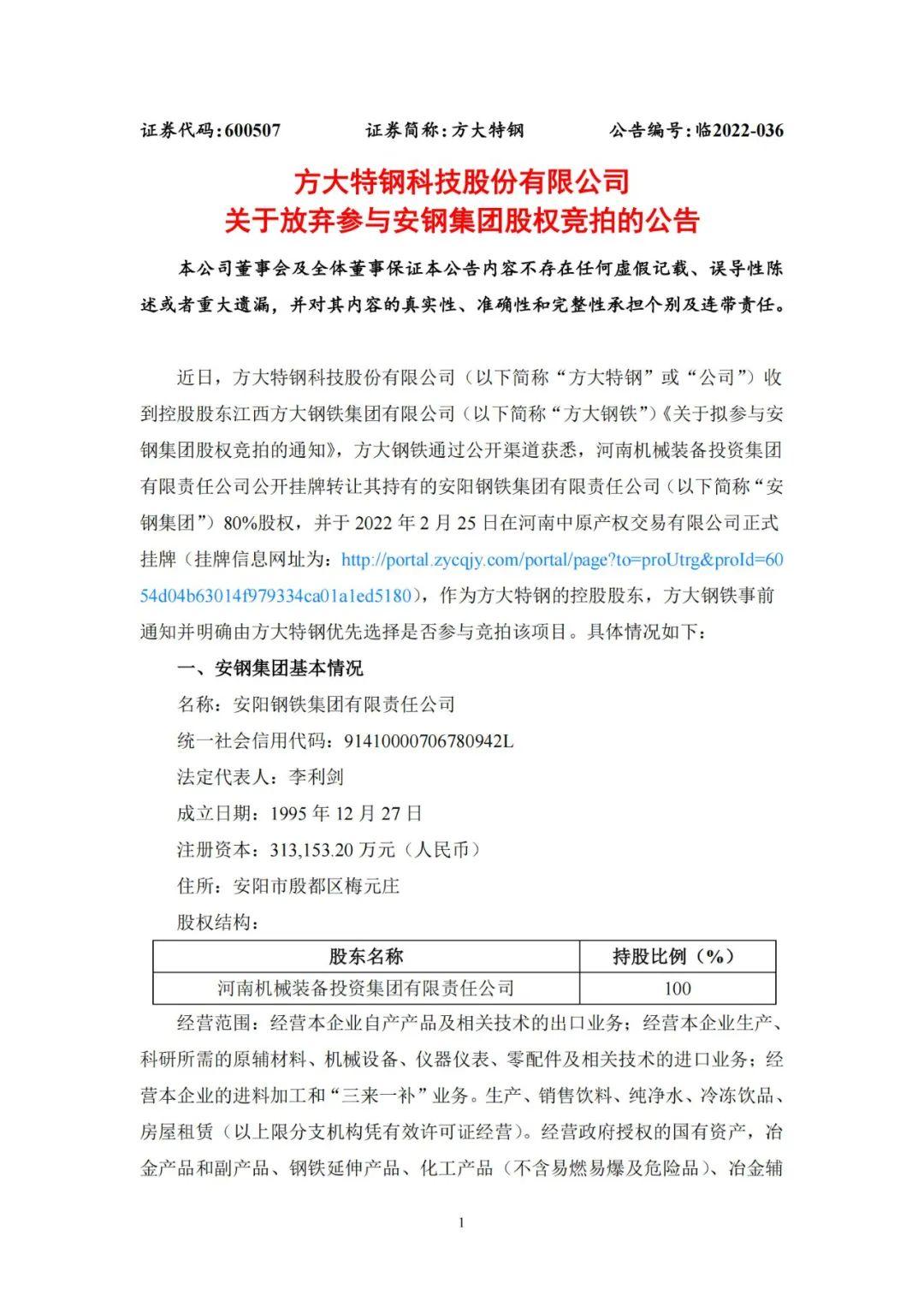 证券代码：600507　　证券简称：方大特钢　　公告编号：临2022-036

方大特钢科技股份有限公司
关于放弃参与安钢集团股权竞拍的公告

本公司董事会及全体董事保证本公告内容不存在任何虚假记载、误导性陈述或者重大遗漏，并对其内容的真实性、准确性和完整性承担个别及连带责任。

近日，方大特钢科技股份有限公司（以下简称“方大特钢”或“公司”）收到控股股东江西方大钢铁集团有限公司（以下简称“方大钢铁”）《关于拟参与安钢集团股权竞拍的通知》，方大钢铁通过公开渠道获悉，河南机械装备投资集团有限责任公司公开挂牌转让其持有的安阳钢铁集团有限责任公司（以下简称“安钢集团”）80%股权，并于 2022 年 2 月 25 日在河南中原产权交易有限公司正式挂牌（挂牌信息网址为：http://portal.zycqjy.com/portal/page?to=proUtrg&proId=6054d04b63014f979334ca01a1ed5180），作为方大特钢的控股股东，方大钢铁事前通知并明确由方大特钢优先选择是否参与竞拍该项目。具体情况如下：

一、安钢集团基本情况

名称：安阳钢铁集团有限责任公司

统一社会信用代码：91410000706780942L

法定代表人：李利剑

成立日期：1995 年 12 月 27 日

注册资本：313,153.20 万元（人民币）

住所：安阳市殷都区梅元庄

股权结构：

| 股东名称 | 持股比例（%） |
|---|---|
| 河南机械装备投资集团有限责任公司 | 100 |

经营范围：经营本企业自产产品及相关技术的出口业务；经营本企业生产、科研所需的原辅材料、机械设备、仪器仪表、零配件及相关技术的进口业务；经营本企业的进料加工和“三来一补”业务。生产、销售饮料、纯净水、冷冻饮品、房屋租赁（以上限分支机构凭有效许可证经营）。经营政府授权的国有资产，冶金产品和副产品、钢铁延伸产品、化工产品（不含易燃易爆及危险品）、冶金辅

1